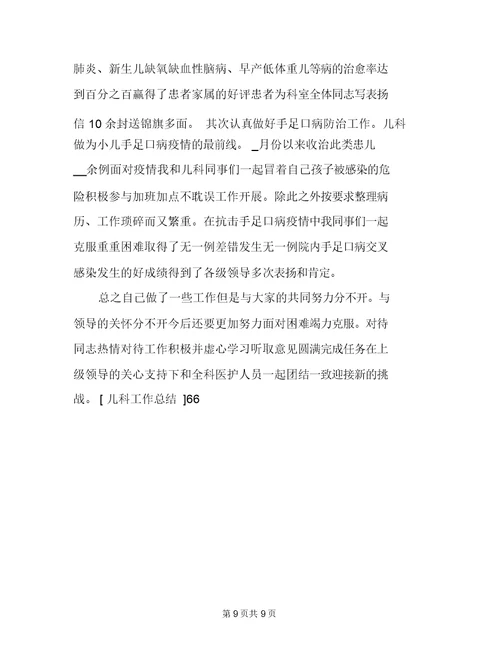 肺炎、新生儿缺氧缺血性脑病、早产低体重儿等病的治愈率达到百分之百赢得了患者家属的好评患者为科室全体同志写表扬信 10 余封送锦旗多面。 其次认真做好手足口病防治工作。儿科做为小儿手足口病疫情的最前线。 _月份以来收治此类患儿__余例面对疫情我和儿科同事们一起冒着自己孩子被感染的危险积极参与加班加点不耽误工作开展。除此之外按要求整理病历、工作琐碎而又繁重。在抗击手足口病疫情中我同事们一起克服重重困难取得了无一例差错发生无一例院内手足口病交叉感染发生的好成绩得到了各级领导多次表扬和肯定。

总之自己做了一些工作但是与大家的共同努力分不开。与领导的关怀分不开今后还要更加努力面对困难竭力克服。对待同志热情对待工作积极并虚心学习听取意见圆满完成任务在上级领导的关心支持下和全科医护人员一起团结一致迎接新的挑战。 [ 儿科工作总结 ]66

第 9 页共 9 页